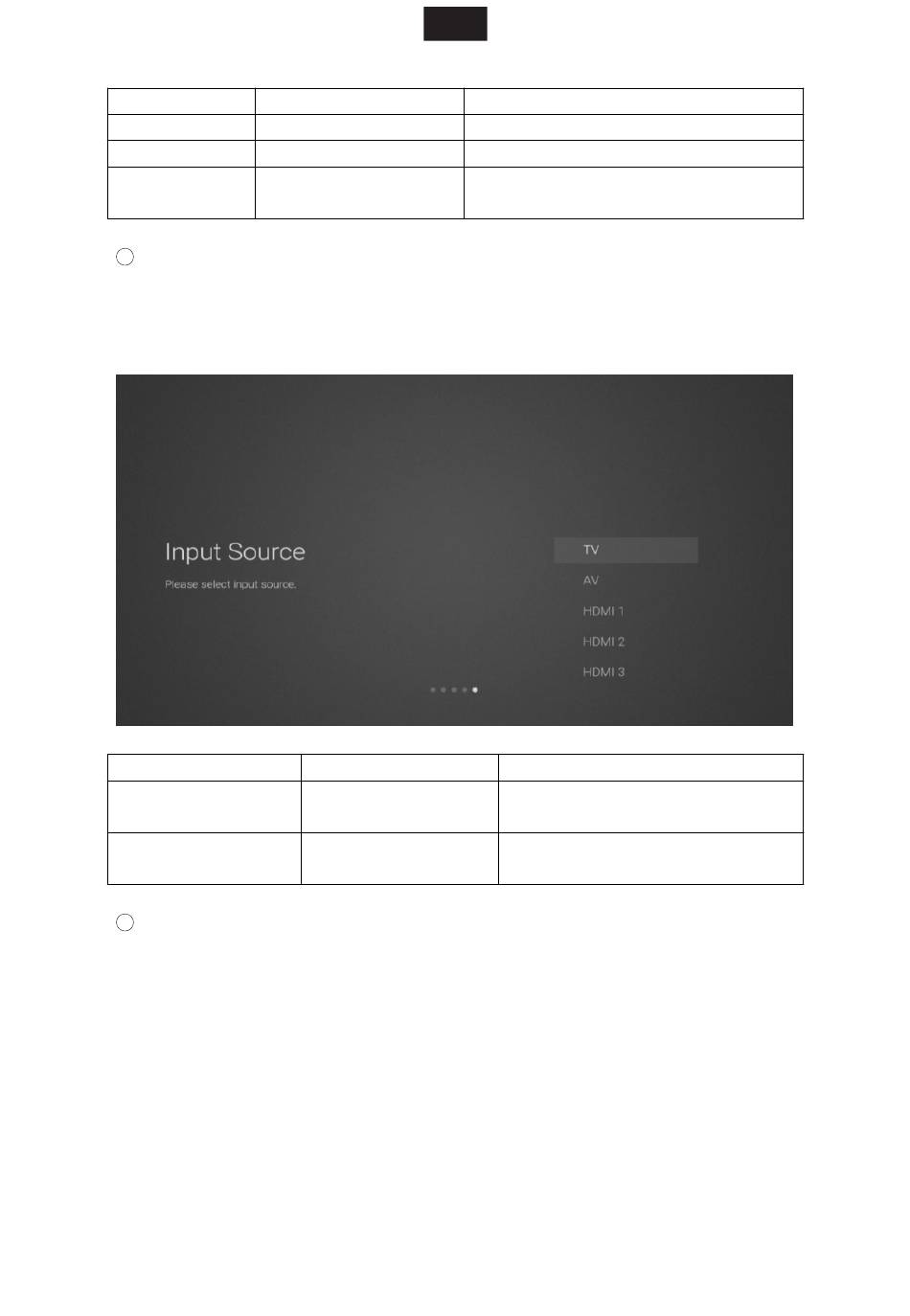 Input Source

Please select input source.

TV

AV

HDMI 1

HDMI 2

HDMI 3